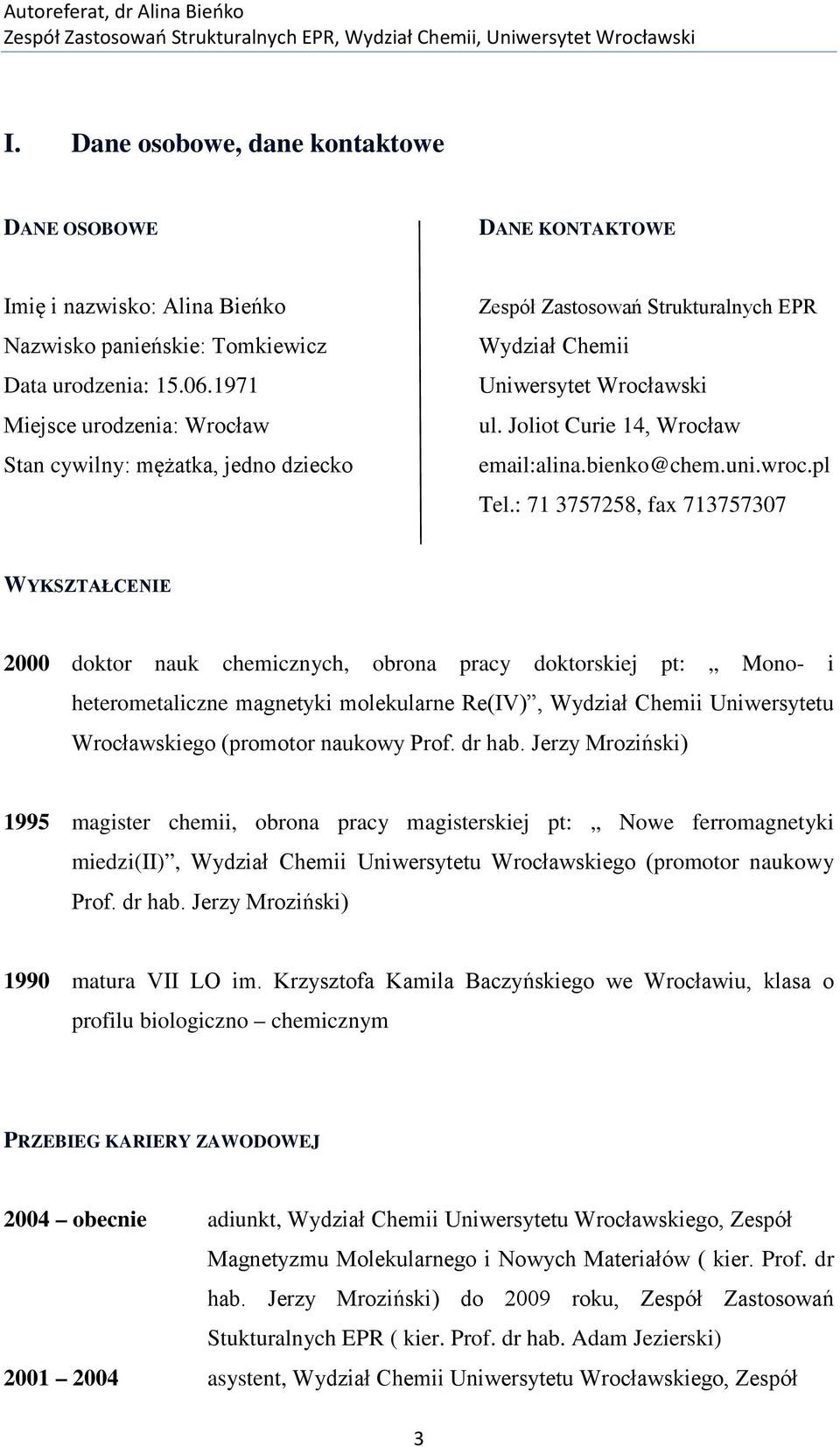 Autoreferat, dr Alina Bieńko
Zespół Zastosowań Strukturalnych EPR, Wydział Chemii, Uniwersytet Wrocławski

I. Dane osobowe, dane kontaktowe

DANE OSOBOWE

Imię i nazwisko: Alina Bieńko
Nazwisko panieńskie: Tomkiewicz
Data urodzenia: 15.06.1971
Miejsce urodzenia: Wrocław
Stan cywilny: mężatka, jedno dziecko

DANE KONTAKTOWE

Zespół Zastosowań Strukturalnych EPR
Wydział Chemii
Uniwersytet Wrocławski
ul. Joliot Curie 14, Wrocław
email:alina.bienko@chem.uni.wroc.pl
Tel.: 71 3757258, fax 713757307

WYKSZTAŁCENIE

2000 doktor nauk chemicznych, obrona pracy doktorskiej pt: „ Mono- i heterometaliczne magnetyki molekularne Re(IV)”, Wydział Chemii Uniwersytetu Wrocławskiego (promotor naukowy Prof. dr hab. Jerzy Mroziński)

1995 magister chemii, obrona pracy magisterskiej pt: „ Nowe ferromagnetyki miedzi(II)”, Wydział Chemii Uniwersytetu Wrocławskiego (promotor naukowy Prof. dr hab. Jerzy Mroziński)

1990 matura VII LO im. Krzysztofa Kamila Baczyńskiego we Wrocławiu, klasa o profilu biologiczno – chemicznym

PRZEBIEG KARIERY ZAWODOWEJ

2004 – obecnie adiunkt, Wydział Chemii Uniwersytetu Wrocławskiego, Zespół Magnetyzmu Molekularnego i Nowych Materiałów ( kier. Prof. dr hab. Jerzy Mroziński) do 2009 roku, Zespół Zastosowań Stukturalnych EPR ( kier. Prof. dr hab. Adam Jezierski)

2001 – 2004 asystent, Wydział Chemii Uniwersytetu Wrocławskiego, Zespół

3